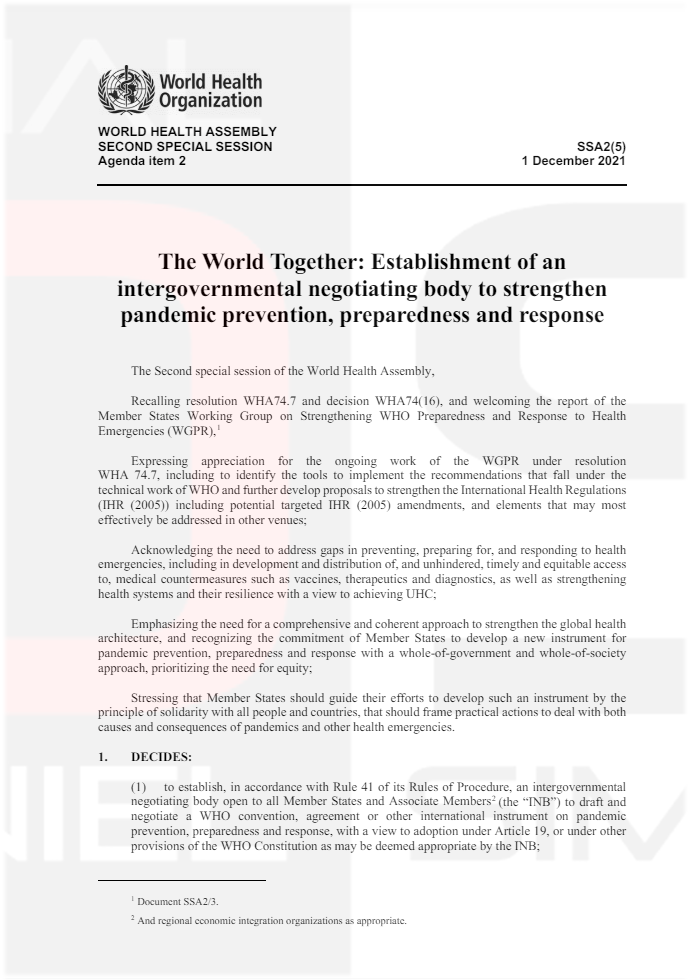 World Health Organization

WORLD HEALTH ASSEMBLY
SECOND SPECIAL SESSION
Agenda item 2

SSA2(5)
1 December 2021

The World Together: Establishment of an intergovernmental negotiating body to strengthen pandemic prevention, preparedness and response

The Second special session of the World Health Assembly,

Recalling resolution WHA74.7 and decision WHA74(16), and welcoming the report of the Member States Working Group on Strengthening WHO Preparedness and Response to Health Emergencies (WGPR),$^1$

Expressing appreciation for the ongoing work of the WGPR under resolution WHA 74.7, including to identify the tools to implement the recommendations that fall under the technical work of WHO and further develop proposals to strengthen the International Health Regulations (IHR (2005)) including potential targeted IHR (2005) amendments, and elements that may most effectively be addressed in other venues;

Acknowledging the need to address gaps in preventing, preparing for, and responding to health emergencies, including in development and distribution of, and unhindered, timely and equitable access to, medical countermeasures such as vaccines, therapeutics and diagnostics, as well as strengthening health systems and their resilience with a view to achieving UHC;

Emphasizing the need for a comprehensive and coherent approach to strengthen the global health architecture, and recognizing the commitment of Member States to develop a new instrument for pandemic prevention, preparedness and response with a whole-of-government and whole-of-society approach, prioritizing the need for equity;

Stressing that Member States should guide their efforts to develop such an instrument by the principle of solidarity with all people and countries, that should frame practical actions to deal with both causes and consequences of pandemics and other health emergencies.

1. DECIDES:

(1) to establish, in accordance with Rule 41 of its Rules of Procedure, an intergovernmental negotiating body open to all Member States and Associate Members$^2$ (the "INB") to draft and negotiate a WHO convention, agreement or other international instrument on pandemic prevention, preparedness and response, with a view to adoption under Article 19, or under other provisions of the WHO Constitution as may be deemed appropriate by the INB;

$^1$ Document SSA2/3.

$^2$ And regional economic integration organizations as appropriate.